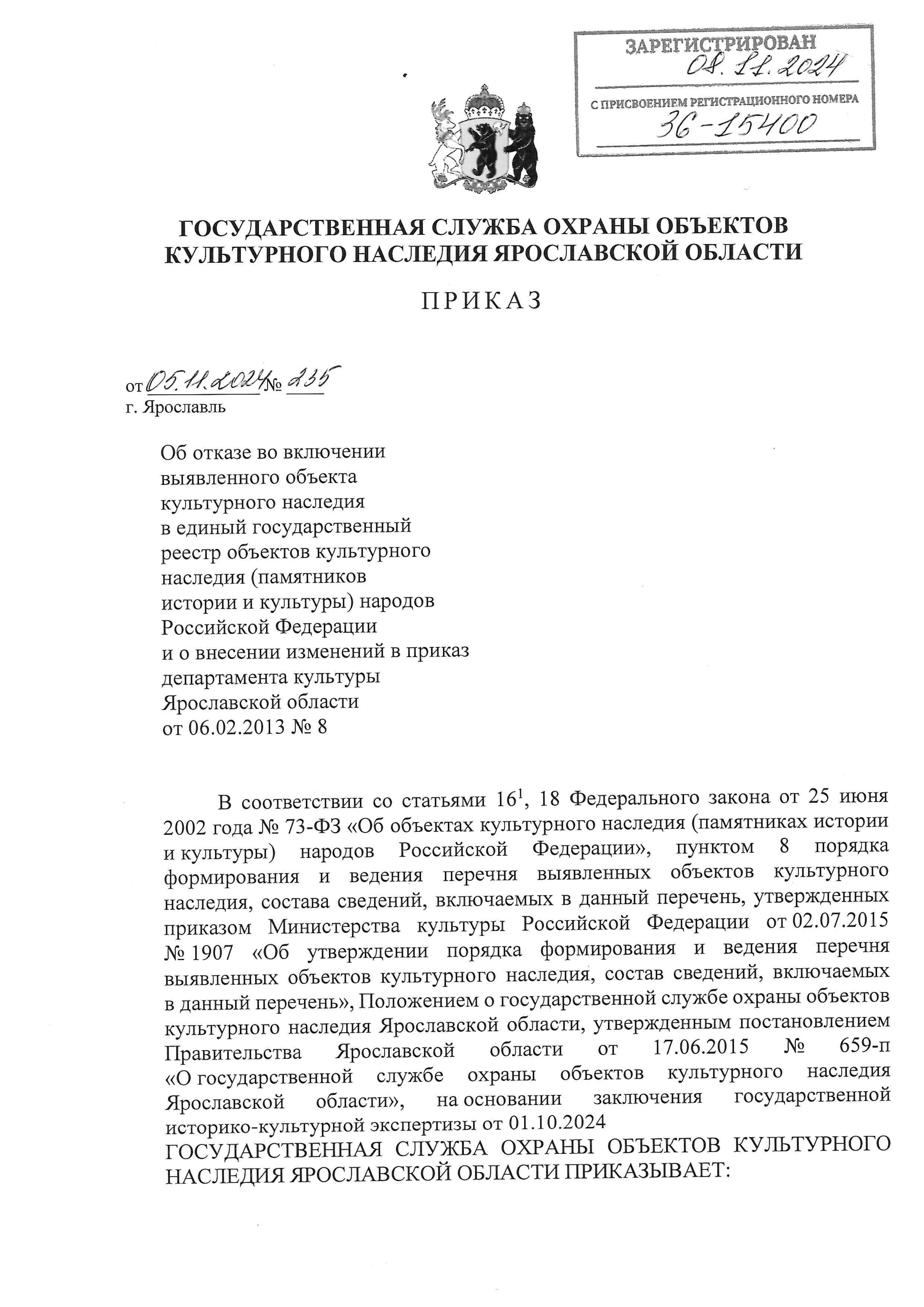 ЗАРЕГИСТРИРОВАН
08.11.2024
С ПРИСВОЕНИЕМ РЕГИСТРАЦИОННОГО НОМЕРА
36-15400

ГОСУДАРСТВЕННАЯ СЛУЖБА ОХРАНЫ ОБЪЕКТОВ КУЛЬТУРНОГО НАСЛЕДИЯ ЯРОСЛАВСКОЙ ОБЛАСТИ

ПРИКАЗ

от 05.11.2024 № 235
г. Ярославль

Об отказе во включении выявленного объекта культурного наследия в единый государственный реестр объектов культурного наследия (памятников истории и культуры) народов Российской Федерации и о внесении изменений в приказ департамента культуры Ярославской области от 06.02.2013 № 8

В соответствии со статьями $16^1$, 18 Федерального закона от 25 июня 2002 года № 73-ФЗ «Об объектах культурного наследия (памятниках истории и культуры) народов Российской Федерации», пунктом 8 порядка формирования и ведения перечня выявленных объектов культурного наследия, состава сведений, включаемых в данный перечень, утвержденных приказом Министерства культуры Российской Федерации от 02.07.2015 № 1907 «Об утверждении порядка формирования и ведения перечня выявленных объектов культурного наследия, состав сведений, включаемых в данный перечень», Положением о государственной службе охраны объектов культурного наследия Ярославской области, утвержденным постановлением Правительства Ярославской области от 17.06.2015 № 659-п «О государственной службе охраны объектов культурного наследия Ярославской области», на основании заключения государственной историко-культурной экспертизы от 01.10.2024
ГОСУДАРСТВЕННАЯ СЛУЖБА ОХРАНЫ ОБЪЕКТОВ КУЛЬТУРНОГО НАСЛЕДИЯ ЯРОСЛАВСКОЙ ОБЛАСТИ ПРИКАЗЫВАЕТ: